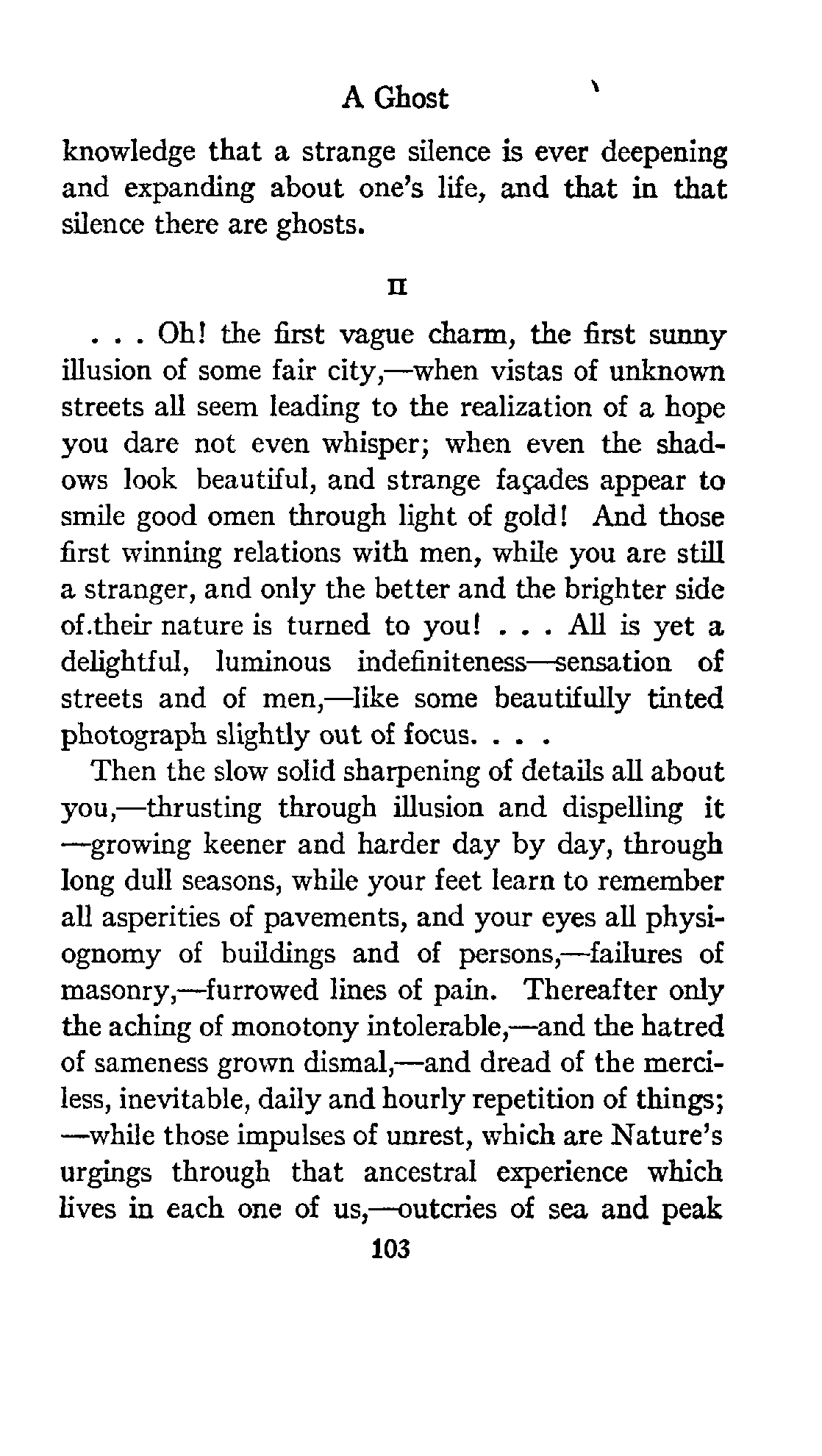 A Ghost

knowledge that a strange silence is ever deepening and expanding about one's life, and that in that silence there are ghosts.

II

. . . Oh! the first vague charm, the first sunny illusion of some fair city,—when vistas of unknown streets all seem leading to the realization of a hope you dare not even whisper; when even the shadows look beautiful, and strange façades appear to smile good omen through light of gold! And those first winning relations with men, while you are still a stranger, and only the better and the brighter side of.their nature is turned to you! . . . All is yet a delightful, luminous indefiniteness—sensation of streets and of men,—like some beautifully tinted photograph slightly out of focus. . . .

Then the slow solid sharpening of details all about you,—thrusting through illusion and dispelling it —growing keener and harder day by day, through long dull seasons, while your feet learn to remember all asperities of pavements, and your eyes all physiognomy of buildings and of persons,—failures of masonry,—furrowed lines of pain. Thereafter only the aching of monotony intolerable,—and the hatred of sameness grown dismal,—and dread of the merciless, inevitable, daily and hourly repetition of things; —while those impulses of unrest, which are Nature's urgings through that ancestral experience which lives in each one of us,—outcries of sea and peak

103